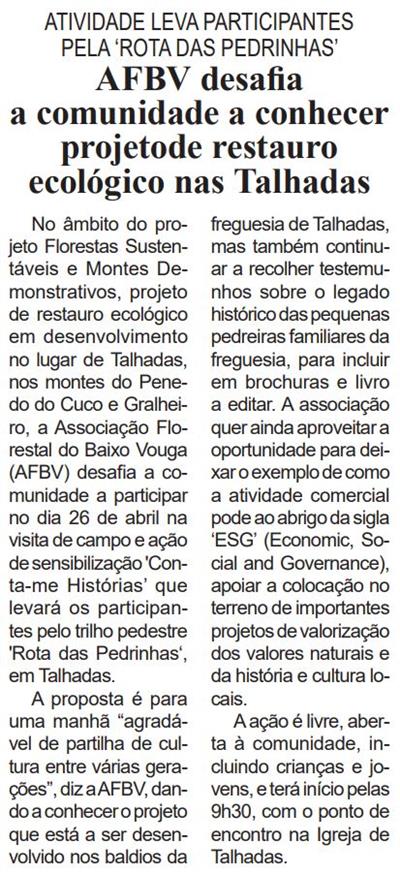 ATIVIDADE LEVA PARTICIPANTES PELA 'ROTA DAS PEDRINHAS'

AFBV desafia a comunidade a conhecer projetode restauro ecológico nas Talhadas

No âmbito do projeto Florestas Sustentáveis e Montes Demonstrativos, projeto de restauro ecológico em desenvolvimento no lugar de Talhadas, nos montes do Penedo do Cuco e Gralheiro, a Associação Florestal do Baixo Vouga (AFBV) desafia a comunidade a participar no dia 26 de abril na visita de campo e ação de sensibilização 'Conta-me Histórias' que levará os participantes pelo trilho pedestre 'Rota das Pedrinhas', em Talhadas.

A proposta é para uma manhã "agradável de partilha de cultura entre várias gerações", diz a AFBV, dando a conhecer o projeto que está a ser desenvolvido nos baldios da freguesia de Talhadas, mas também continuar a recolher testemunhos sobre o legado histórico das pequenas pedreiras familiares da freguesia, para incluir em brochuras e livro a editar. A associação quer ainda aproveitar a oportunidade para deixar o exemplo de como a atividade comercial pode ao abrigo da sigla 'ESG' (Economic, Social and Governance), apoiar a colocação no terreno de importantes projetos de valorização dos valores naturais e da história e cultura locais.

A ação é livre, aberta à comunidade, incluindo crianças e jovens, e terá início pelas 9h30, com o ponto de encontro na Igreja de Talhadas.